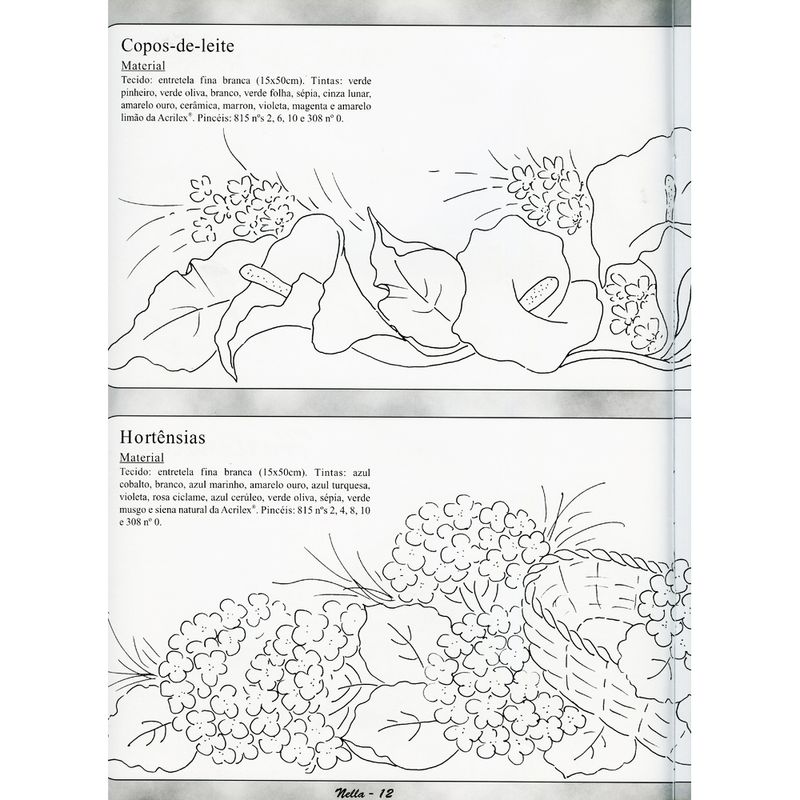 Copos-de-leite

Material

Tecido: entretela fina branca (15x50cm). Tintas: verde pinheiro, verde oliva, branco, verde folha, sépia, cinza lunar, amarelo ouro, cerâmica, marron, violeta, magenta e amarelo limão da Acrilex®. Pincéis: 815 nºs 2, 6, 10 e 308 nº 0.

Hortênsias

Material

Tecido: entretela fina branca (15x50cm). Tintas: azul cobalto, branco, azul marinho, amarelo ouro, azul turquesa, violeta, rosa ciclame, azul cerúleo, verde oliva, sépia, verde musgo e siena natural da Acrilex®. Pincéis: 815 nºs 2, 4, 8, 10 e 308 nº 0.

Nella - 12